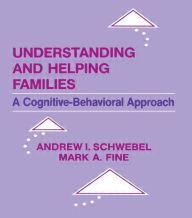 UNDERSTANDING AND HELPING FAMILIES

A Cognitive-Behavioral Approach

ANDREW I. SCHWEBEL
MARK A. FINE